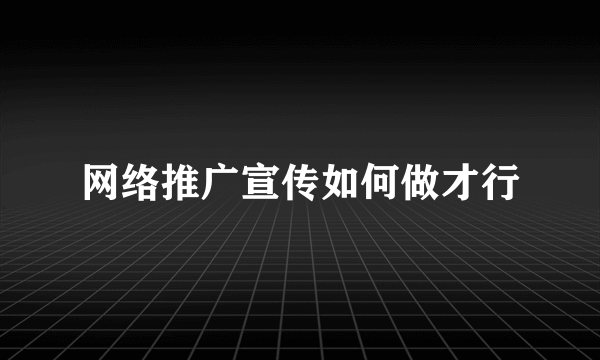 网络推广宣传如何做才行